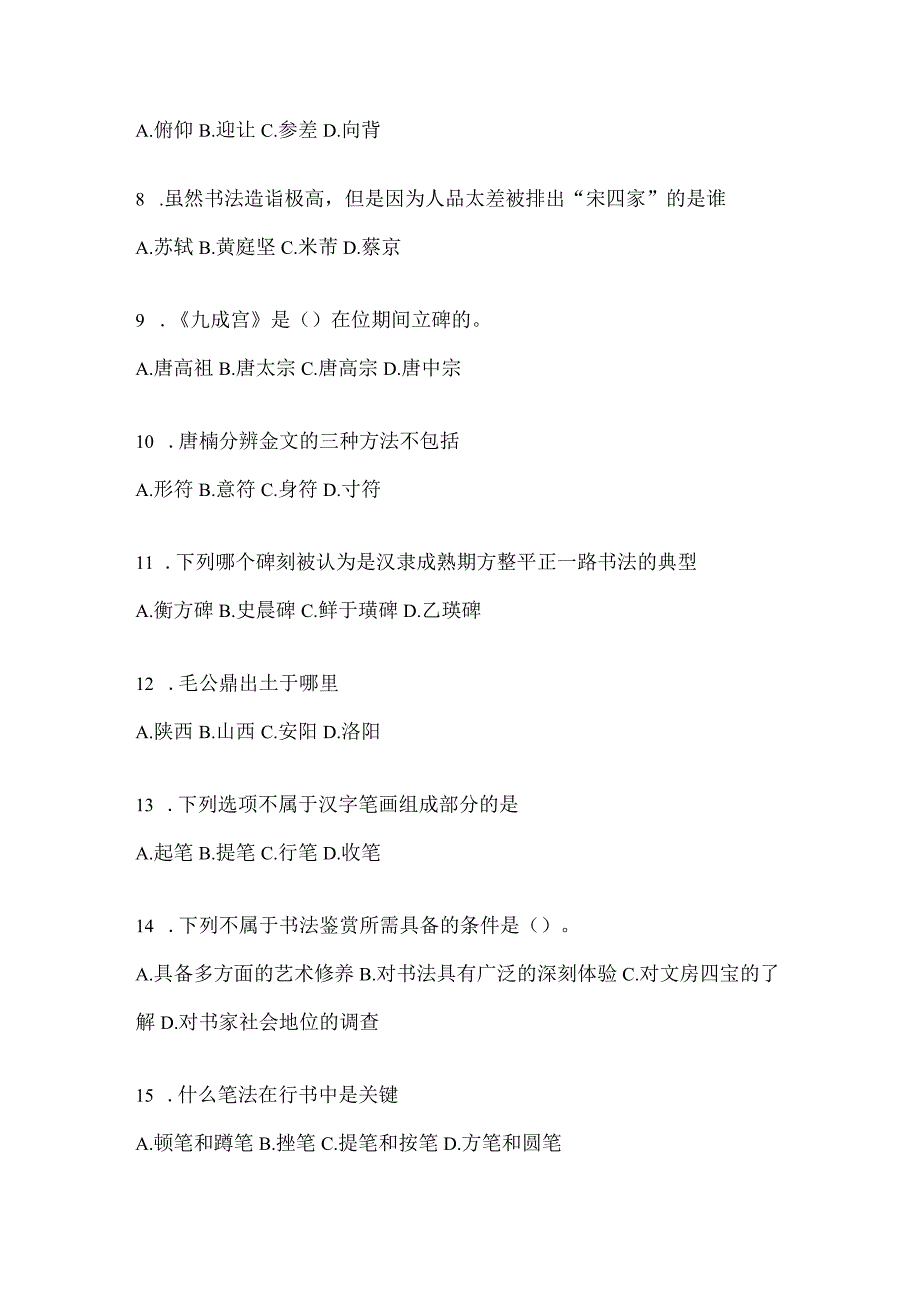 A.俯仰 B.迎让 C.参差 D.向背

8 .虽然书法造诣极高，但是因为人品太差被排出“宋四家”的是谁

A.苏轼 B.黄庭坚 C.米芾 D.蔡京

9 .《九成宫》是（）在位期间立碑的。

A.唐高祖 B.唐太宗 C.唐高宗 D.唐中宗

10 .唐楠分辨金文的三种方法不包括

A.形符 B.意符 C.身符 D.寸符

11 .下列哪个碑刻被认为是汉隶成熟期方整平正一路书法的典型

A.衡方碑 B.史晨碑 C.鲜于璜碑 D.乙瑛碑

12 .毛公鼎出土于哪里

A.陕西 B.山西 C.安阳 D.洛阳

13 .下列选项不属于汉字笔画组成部分的是

A.起笔 B.提笔 C.行笔 D.收笔

14 .下列不属于书法鉴赏所需具备的条件是（）。

A.具备多方面的艺术修养 B.对书法具有广泛的深刻体验 C.对文房四宝的了解 D.对书家社会地位的调查

15 .什么笔法在行书中是关键

A.顿笔和蹲笔 B.挫笔 C.提笔和按笔 D.方笔和圆笔